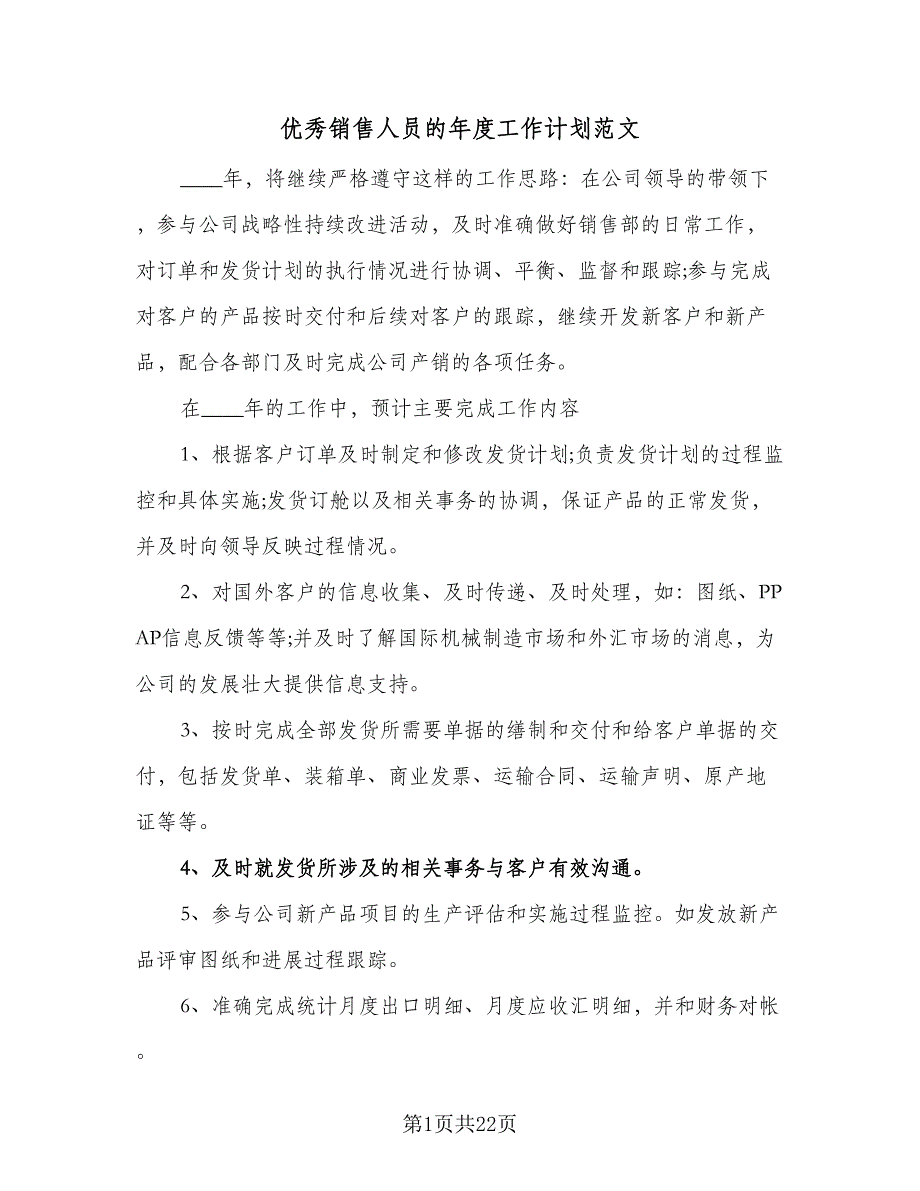 优秀销售人员的年度工作计划范文

____年，将继续严格遵守这样的工作思路：在公司领导的带领下，参与公司战略性持续改进活动，及时准确做好销售部的日常工作，对订单和发货计划的执行情况进行协调、平衡、监督和跟踪;参与完成对客户的产品按时交付和后续对客户的跟踪，继续开发新客户和新产品，配合各部门及时完成公司产销的各项任务。

在____年的工作中，预计主要完成工作内容

1、根据客户订单及时制定和修改发货计划;负责发货计划的过程监控和具体实施;发货订舱以及相关事务的协调，保证产品的正常发货，并及时向领导反映过程情况。

2、对国外客户的信息收集、及时传递、及时处理，如：图纸、PPAP信息反馈等等;并及时了解国际机械制造市场和外汇市场的消息，为公司的发展壮大提供信息支持。

3、按时完成全部发货所需要单据的缮制和交付和给客户单据的交付，包括发货单、装箱单、商业发票、运输合同、运输声明、原产地证等等。

4、及时就发货所涉及的相关事务与客户有效沟通。

5、参与公司新产品项目的生产评估和实施过程监控。如发放新产品评审图纸和进展过程跟踪。

6、准确完成统计月度出口明细、月度应收汇明细，并和财务对帐。

第1页共22页